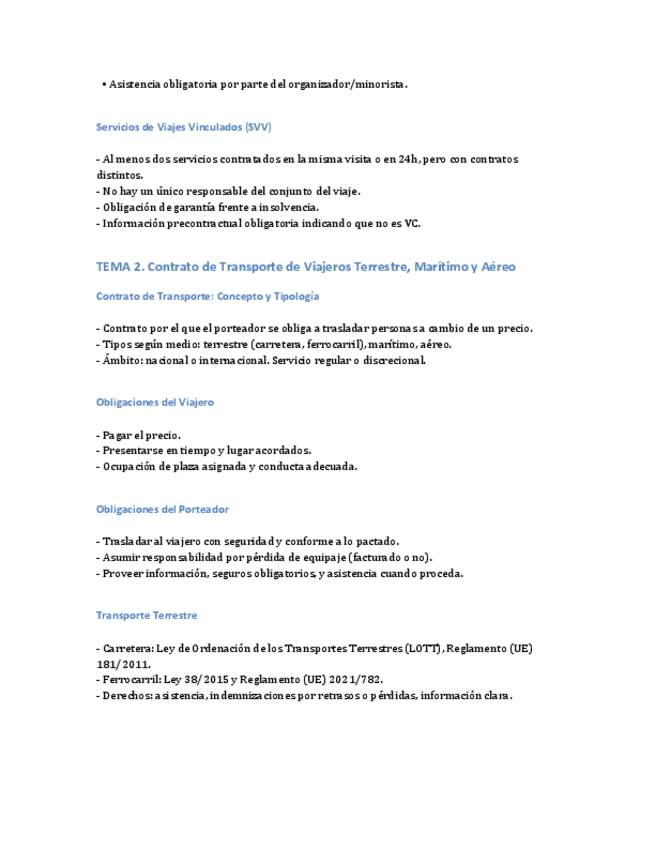 • Asistencia obligatoria por parte del organizador/minorista.

Servicios de Viajes Vinculados (SVV)

- Al menos dos servicios contratados en la misma visita o en 24h, pero con contratos distintos.
- No hay un único responsable del conjunto del viaje.
- Obligación de garantía frente a insolvencia.
- Información precontractual obligatoria indicando que no es VC.

TEMA 2. Contrato de Transporte de Viajeros Terrestre, Marítimo y Aéreo

Contrato de Transporte: Concepto y Tipología

- Contrato por el que el porteador se obliga a trasladar personas a cambio de un precio.
- Tipos según medio: terrestre (carretera, ferrocarril), marítimo, aéreo.
- Ámbito: nacional o internacional. Servicio regular o discrecional.

Obligaciones del Viajero

- Pagar el precio.
- Presentarse en tiempo y lugar acordados.
- Ocupación de plaza asignada y conducta adecuada.

Obligaciones del Porteador

- Trasladar al viajero con seguridad y conforme a lo pactado.
- Asumir responsabilidad por pérdida de equipaje (facturado o no).
- Proveer información, seguros obligatorios, y asistencia cuando proceda.

Transporte Terrestre

- Carretera: Ley de Ordenación de los Transportes Terrestres (LOTT), Reglamento (UE) 181/2011.
- Ferrocarril: Ley 38/2015 y Reglamento (UE) 2021/782.
- Derechos: asistencia, indemnizaciones por retrasos o pérdidas, información clara.